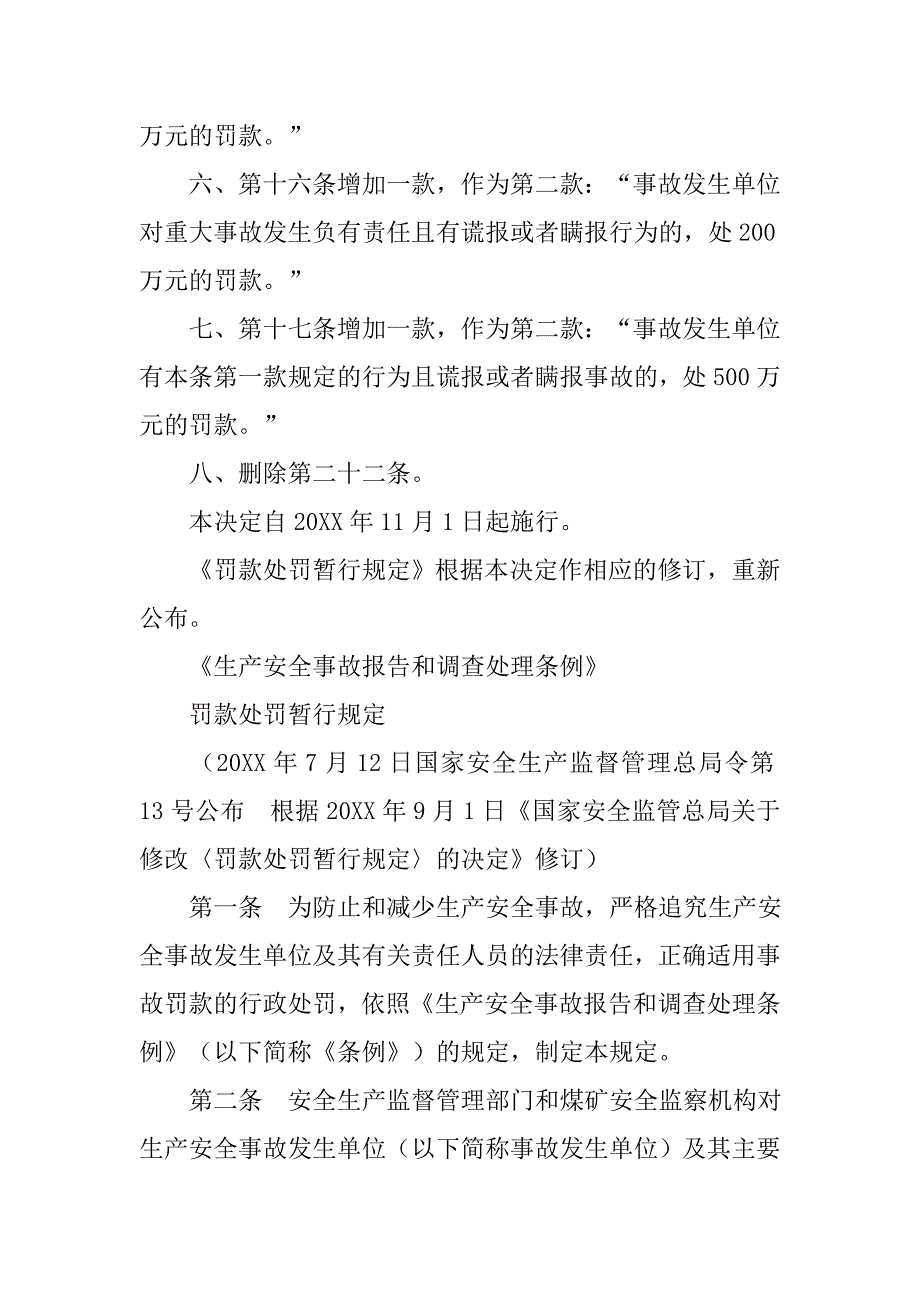 万元的罚款。”

六、第十六条增加一款，作为第二款：“事故发生单位对重大事故发生负有责任且有谎报或者瞒报行为的，处200万元的罚款。”

七、第十七条增加一款，作为第二款：“事故发生单位有本条第一款规定的行为且谎报或者瞒报事故的，处500万元的罚款。”

八、删除第二十二条。

本决定自20XX年11月1日起施行。

《罚款处罚暂行规定》根据本决定作相应的修订，重新公布。

《生产安全事故报告和调查处理条例》

罚款处罚暂行规定

（20XX年7月12日国家安全生产监督管理总局令第13号公布　根据20XX年9月1日《国家安全监管总局关于修改〈罚款处罚暂行规定〉的决定》修订）

第一条　为防止和减少生产安全事故，严格追究生产安全事故发生单位及其有关责任人员的法律责任，正确适用事故罚款的行政处罚，依照《生产安全事故报告和调查处理条例》（以下简称《条例》）的规定，制定本规定。

第二条　安全生产监督管理部门和煤矿安全监察机构对生产安全事故发生单位（以下简称事故发生单位）及其主要